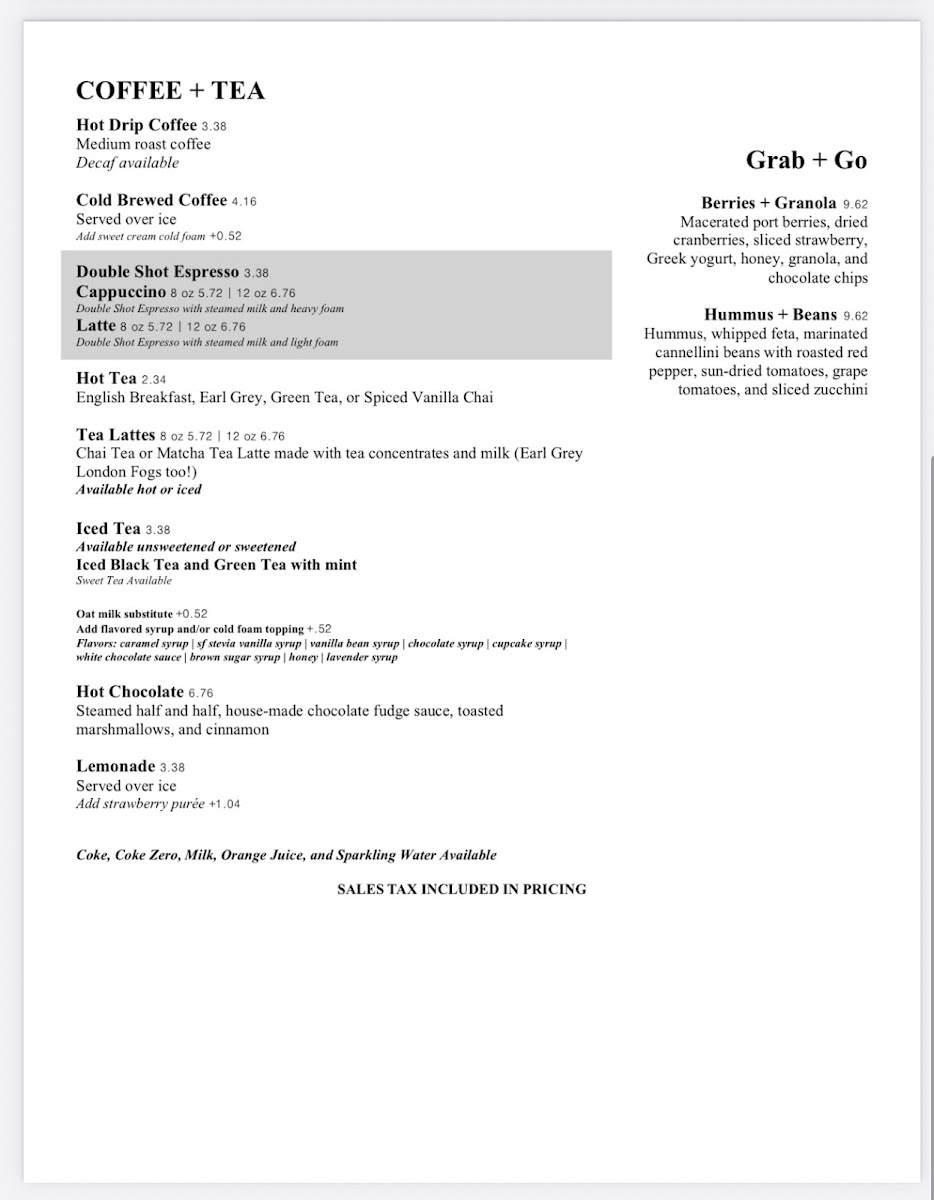 COFFEE + TEA

Hot Drip Coffee 3.38
Medium roast coffee
Decaf available

Cold Brewed Coffee 4.16
Served over ice
Add sweet cream cold foam +0.52

Double Shot Espresso 3.38
Cappuccino 8 oz 5.72 | 12 oz 6.76
Double Shot Espresso with steamed milk and heavy foam
Latte 8 oz 5.72 | 12 oz 6.76
Double Shot Espresso with steamed milk and light foam

Hot Tea 2.34
English Breakfast, Earl Grey, Green Tea, or Spiced Vanilla Chai

Tea Lattes 8 oz 5.72 | 12 oz 6.76
Chai Tea or Matcha Tea Latte made with tea concentrates and milk (Earl Grey London Fogs too!)
Available hot or iced

Iced Tea 3.38
Available unsweetened or sweetened
Iced Black Tea and Green Tea with mint
Sweet Tea Available

Oat milk substitute +0.52
Add flavored syrup and/or cold foam topping +.52
Flavors: caramel syrup | sf stevia vanilla syrup | vanilla bean syrup | chocolate syrup | cupcake syrup | white chocolate sauce | brown sugar syrup | honey | lavender syrup

Hot Chocolate 6.76
Steamed half and half, house-made chocolate fudge sauce, toasted marshmallows, and cinnamon

Lemonade 3.38
Served over ice
Add strawberry purée +1.04

Coke, Coke Zero, Milk, Orange Juice, and Sparkling Water Available

SALES TAX INCLUDED IN PRICING

Grab + Go

Berries + Granola 9.62
Macerated port berries, dried cranberries, sliced strawberry, Greek yogurt, honey, granola, and chocolate chips

Hummus + Beans 9.62
Hummus, whipped feta, marinated cannellini beans with roasted red pepper, sun-dried tomatoes, grape tomatoes, and sliced zucchini